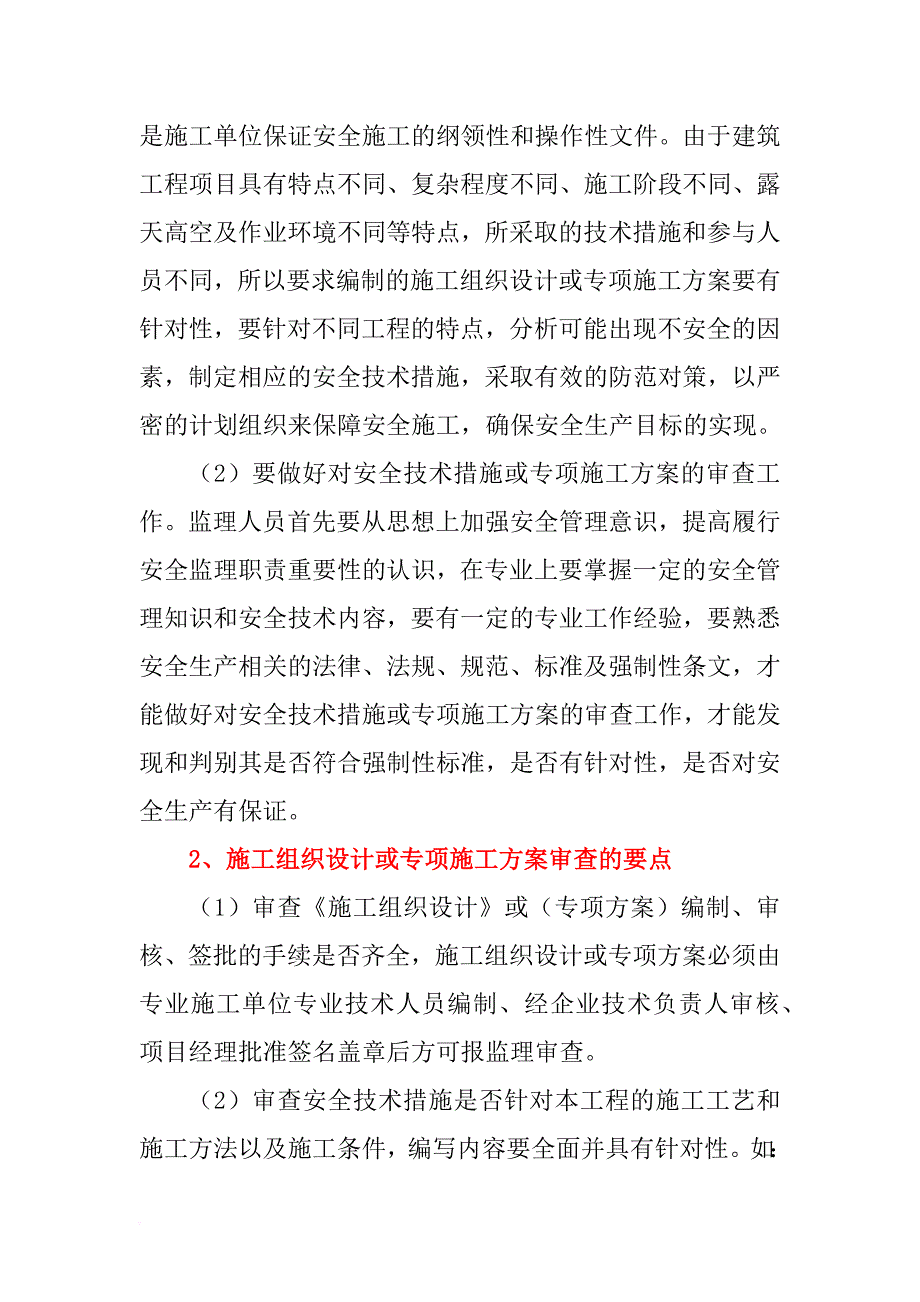 是施工单位保证安全施工的纲领性和操作性文件。由于建筑工程项目具有特点不同、复杂程度不同、施工阶段不同、露天高空及作业环境不同等特点，所采取的技术措施和参与人员不同，所以要求编制的施工组织设计或专项施工方案要有针对性，要针对不同工程的特点，分析可能出现不安全的因素，制定相应的安全技术措施，采取有效的防范对策，以严密的计划组织来保障安全施工，确保安全生产目标的实现。

（2）要做好对安全技术措施或专项施工方案的审查工作。监理人员首先要从思想上加强安全管理意识，提高履行安全监理职责重要性的认识，在专业上要掌握一定的安全管理知识和安全技术内容，要有一定的专业工作经验，要熟悉安全生产相关的法律、法规、规范、标准及强制性条文，才能做好对安全技术措施或专项施工方案的审查工作，才能发现和判别其是否符合强制性标准，是否有针对性，是否对安全生产有保证。

2、施工组织设计或专项施工方案审查的要点

（1）审查《施工组织设计》或（专项方案）编制、审核、签批的手续是否齐全，施工组织设计或专项方案必须由专业施工单位专业技术人员编制、经企业技术负责人审核、项目经理批准签名盖章后方可报监理审查。

（2）审查安全技术措施是否针对本工程的施工工艺和施工方法以及施工条件，编写内容要全面并具有针对性。如：